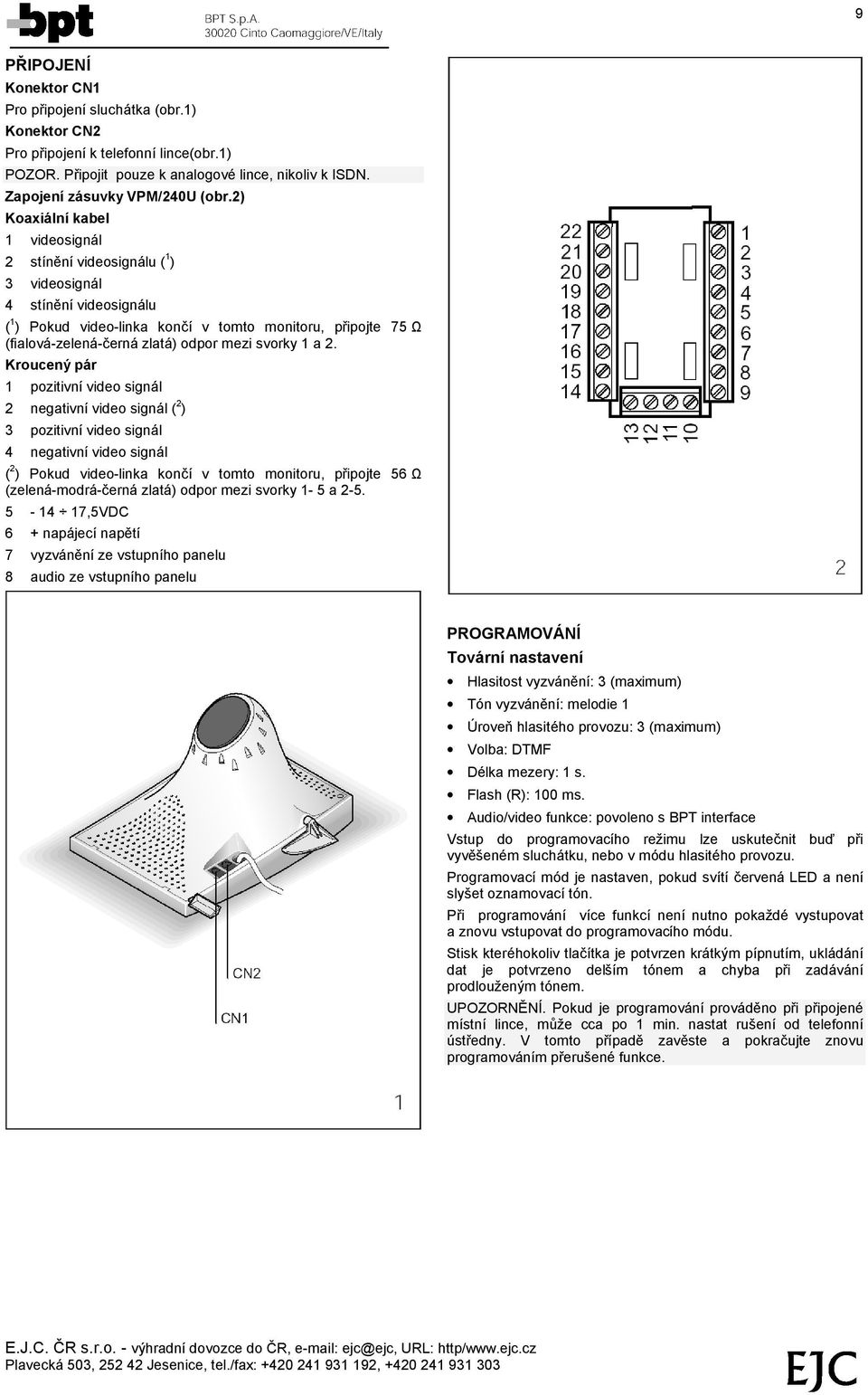 bpt BPT S.p.A. 30020 Cinto Caomaggiore/VE/Italy

9

PŘIPOJENÍ
Konektor CN1
Pro připojení sluchátka (obr.1)
Konektor CN2
Pro připojení k telefonní lince(obr.1)
POZOR. Připojit pouze k analogové lince, nikoliv k ISDN.
Zapojení zásuvky VPM/240U (obr.2)
Koaxiální kabel
1 videosignál
2 stínění videosignálu ($^1$)
3 videosignál
4 stínění videosignálu
($^1$) Pokud video-linka končí v tomto monitoru, připojte 75 Ω (fialová-zelená-černá zlatá) odpor mezi svorky 1 a 2.
Kroucený pár
1 pozitivní video signál
2 negativní video signál ($^2$)
3 pozitivní video signál
4 negativní video signál
($^2$) Pokud video-linka končí v tomto monitoru, připojte 56 Ω (zelená-modrá-černá zlatá) odpor mezi svorky 1- 5 a 2-5.
5 - 14 ÷ 17,5VDC
6 + napájecí napětí
7 vyzvánění ze vstupního panelu
8 audio ze vstupního panelu

22 21 20 19 18 17 16 15 14
1 2 3 4 5 6 7 8 9
13 12 11 10
2

CN2
CN1
1

PROGRAMOVÁNÍ
Tovární nastavení
• Hlasitost vyzvánění: 3 (maximum)
• Tón vyzvánění: melodie 1
• Úroveň hlasitého provozu: 3 (maximum)
• Volba: DTMF
• Délka mezery: 1 s.
• Flash (R): 100 ms.
• Audio/video funkce: povoleno s BPT interface
Vstup do programovacího režimu lze uskutečnit buď při vyvěšeném sluchátku, nebo v módu hlasitého provozu.
Programovací mód je nastaven, pokud svítí červená LED a není slyšet oznamovací tón.
Při programování více funkcí není nutno pokaždé vystupovat a znovu vstupovat do programovacího módu.
Stisk kteréhokoliv tlačítka je potvrzen krátkým pípnutím, ukládání dat je potvrzeno delším tónem a chyba při zadávání prodlouženým tónem.
UPOZORNĚNÍ. Pokud je programování prováděno při připojené místní lince, může cca po 1 min. nastat rušení od telefonní ústředny. V tomto případě zavěste a pokračujte znovu programováním přerušené funkce.

E.J.C. ČR s.r.o. - výhradní dovozce do ČR, e-mail: ejc@ejc, URL: http/www.ejc.cz
Plavecká 503, 252 42 Jesenice, tel./fax: +420 241 931 192, +420 241 931 303
EJC